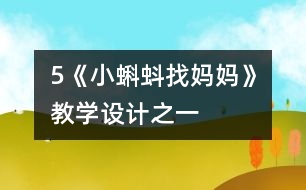 5《小蝌蚪找妈妈》教学设计之一